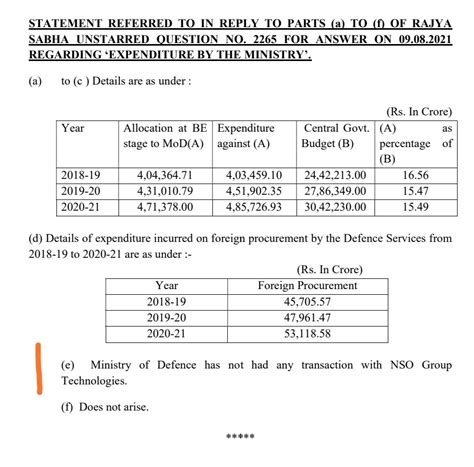 STATEMENT REFERRED TO IN REPLY TO PARTS (a) TO (f) OF RAJYA SABHA UNSTARRED QUESTION NO. 2265 FOR ANSWER ON 09.08.2021 REGARDING 'EXPENDITURE BY THE MINISTRY'.

(a) to (c ) Details are as under :

(Rs. In Crore)

| Year | Allocation at BE stage to MoD(A) | Expenditure against (A) | Central Govt. Budget (B) | (A) as percentage of (B) |
|---|---|---|---|---|
| 2018-19 | 4,04,364.71 | 4,03,459.10 | 24,42,213.00 | 16.56 |
| 2019-20 | 4,31,010.79 | 4,51,902.35 | 27,86,349.00 | 15.47 |
| 2020-21 | 4,71,378.00 | 4,85,726.93 | 30,42,230.00 | 15.49 |

(d) Details of expenditure incurred on foreign procurement by the Defence Services from 2018-19 to 2020-21 are as under :-

(Rs. In Crore)

| Year | Foreign Procurement |
|---|---|
| 2018-19 | 45,705.57 |
| 2019-20 | 47,961.47 |
| 2020-21 | 53,118.58 |

(e) Ministry of Defence has not had any transaction with NSO Group Technologies.

(f) Does not arise.

*****